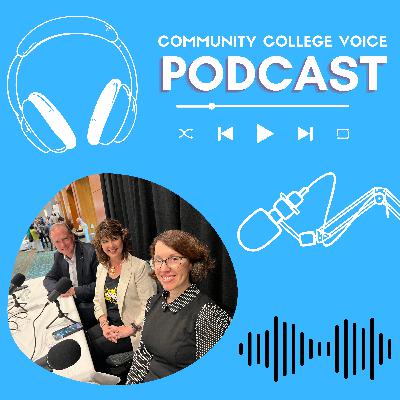 COMMUNITY COLLEGE VOICE
PODCAST